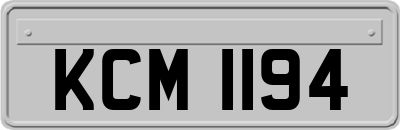 KCM 1194